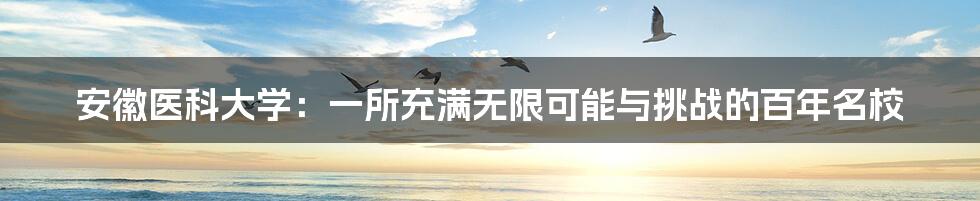 安徽医科大学：一所充满无限可能与挑战的百年名校